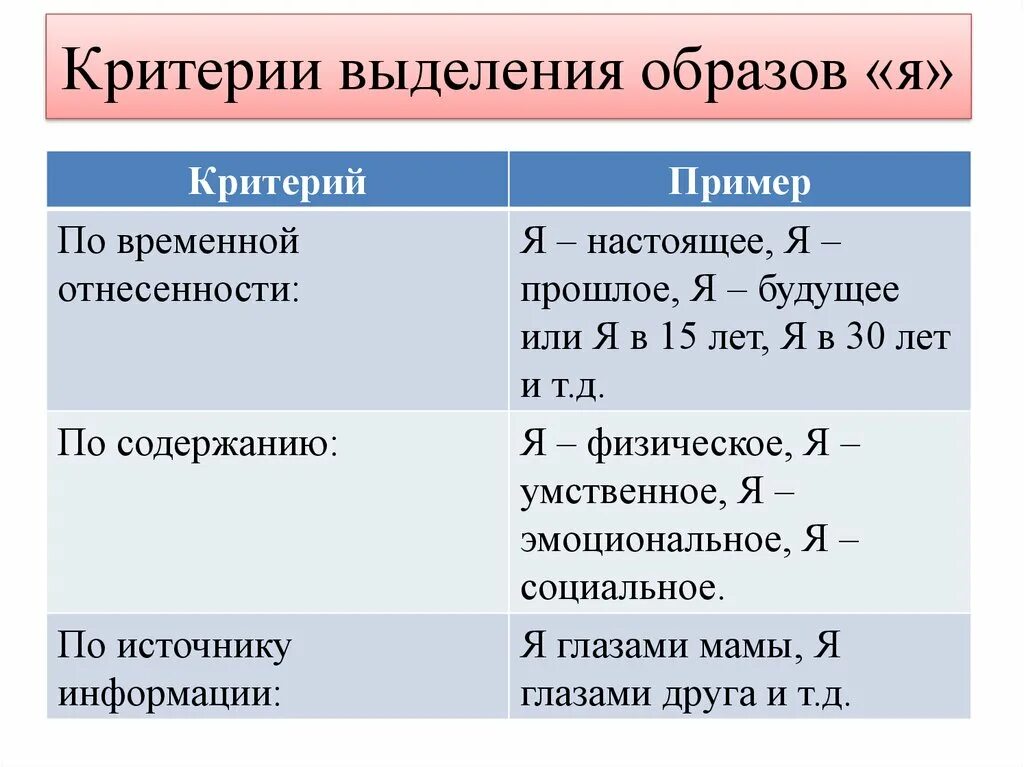 Критерии выделения образов «я»

| Критерий | Пример |
|---|---|
| По временной отнесенности: | Я – настоящее, Я – прошлое, Я – будущее или Я в 15 лет, Я в 30 лет и т.д. |
| По содержанию: | Я – физическое, Я – умственное, Я – эмоциональное, Я – социальное. |
| По источнику информации: | Я глазами мамы, Я глазами друга и т.д. |